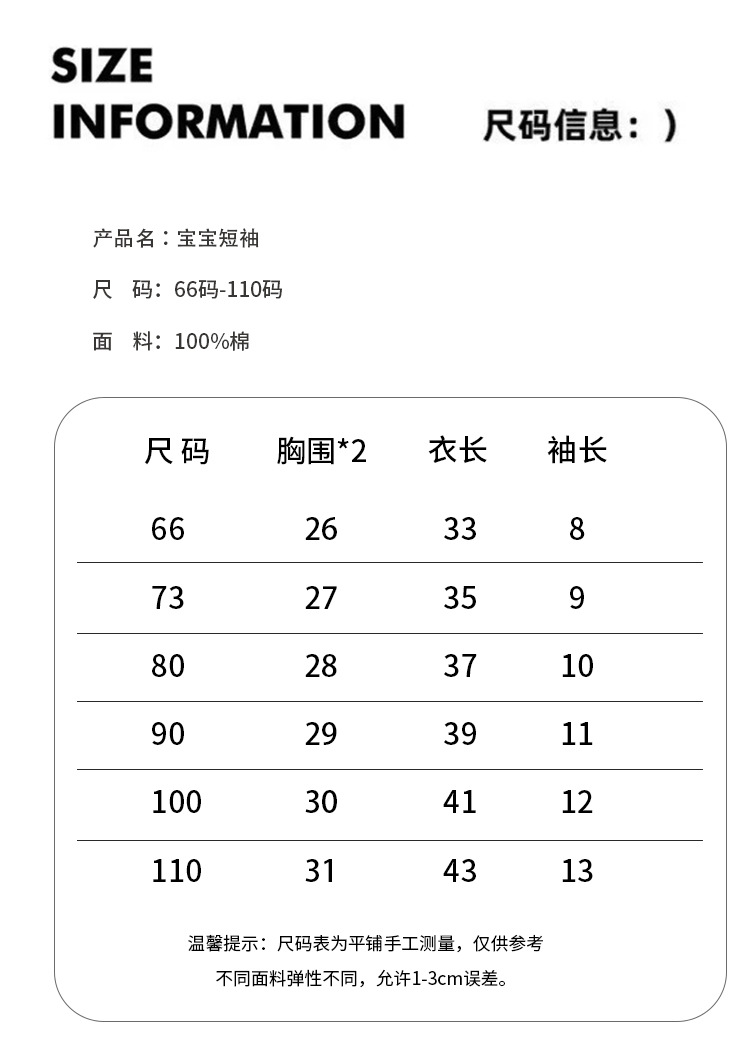 SIZE
INFORMATION

尺码信息：)

产品名：宝宝短袖

尺　码：66码-110码

面　料：100%棉

| 尺码 | 胸围*2 | 衣长 | 袖长 |
|---|---|---|---|
| 66 | 26 | 33 | 8 |
| 73 | 27 | 35 | 9 |
| 80 | 28 | 37 | 10 |
| 90 | 29 | 39 | 11 |
| 100 | 30 | 41 | 12 |
| 110 | 31 | 43 | 13 |

温馨提示：尺码表为平铺手工测量，仅供参考
不同面料弹性不同，允许1-3cm误差。